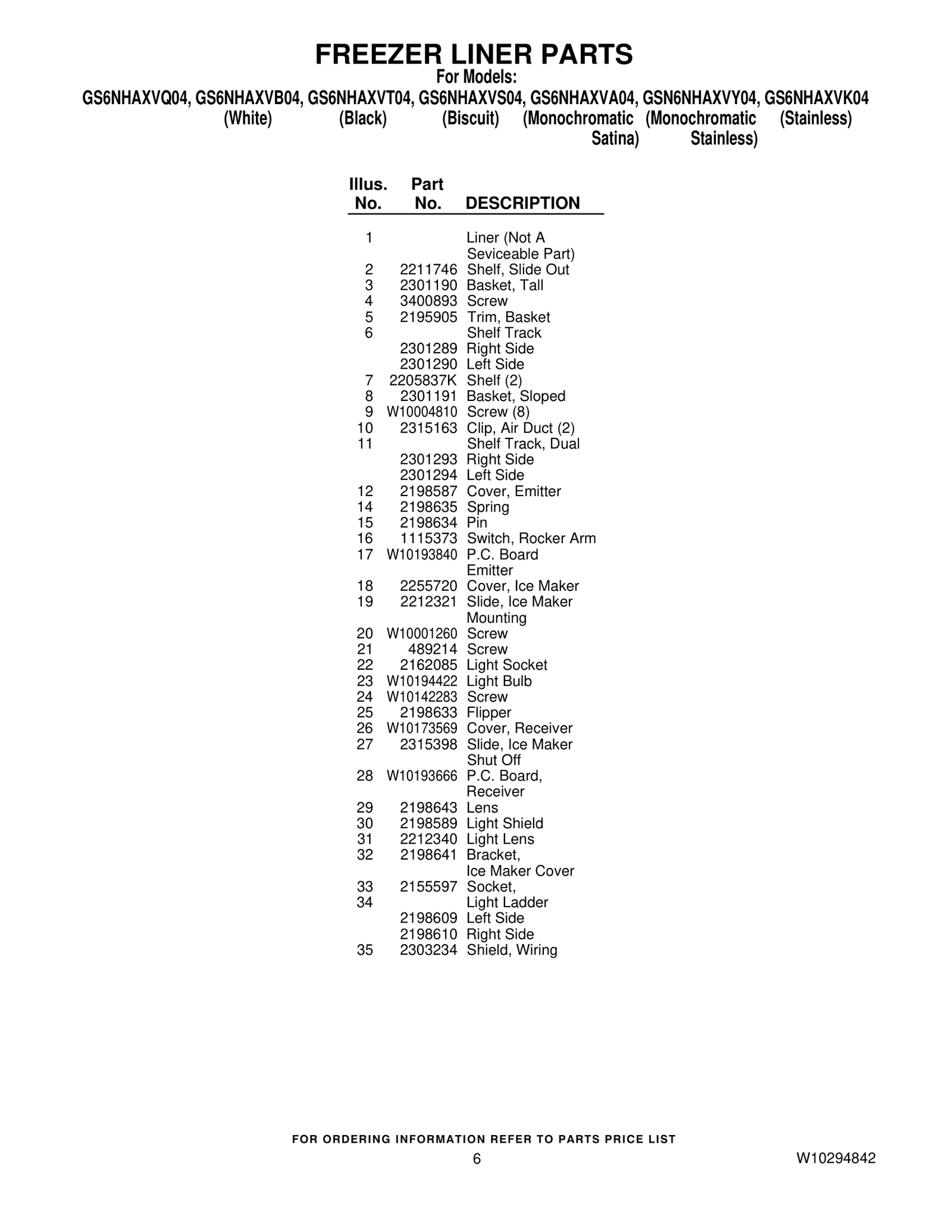 FREEZER LINER PARTS
For Models:
GS6NHAXVQ04, GS6NHAXVB04, GS6NHAXVT04, GS6NHAXVS04, GS6NHAXVA04, GSN6NHAXVY04, GS6NHAXVK04
(White) (Black) (Biscuit) (Monochromatic Satina) (Monochromatic Stainless) (Stainless)

| Illus. No. | Part No. | DESCRIPTION |
|---|---|---|
| 1 | | Liner (Not A Seviceable Part) |
| 2 | 2211746 | Shelf, Slide Out |
| 3 | 2301190 | Basket, Tall |
| 4 | 3400893 | Screw |
| 5 | 2195905 | Trim, Basket |
| 6 | | Shelf Track |
| | 2301289 | Right Side |
| | 2301290 | Left Side |
| 7 | 2205837K | Shelf (2) |
| 8 | 2301191 | Basket, Sloped |
| 9 | W10004810 | Screw (8) |
| 10 | 2315163 | Clip, Air Duct (2) |
| 11 | | Shelf Track, Dual |
| | 2301293 | Right Side |
| | 2301294 | Left Side |
| 12 | 2198587 | Cover, Emitter |
| 14 | 2198635 | Spring |
| 15 | 2198634 | Pin |
| 16 | 1115373 | Switch, Rocker Arm |
| 17 | W10193840 | P.C. Board Emitter |
| 18 | 2255720 | Cover, Ice Maker |
| 19 | 2212321 | Slide, Ice Maker Mounting |
| 20 | W10001260 | Screw |
| 21 | 489214 | Screw |
| 22 | 2162085 | Light Socket |
| 23 | W10194422 | Light Bulb |
| 24 | W10142283 | Screw |
| 25 | 2198633 | Flipper |
| 26 | W10173569 | Cover, Receiver |
| 27 | 2315398 | Slide, Ice Maker Shut Off |
| 28 | W10193666 | P.C. Board, Receiver |
| 29 | 2198643 | Lens |
| 30 | 2198589 | Light Shield |
| 31 | 2212340 | Light Lens |
| 32 | 2198641 | Bracket, Ice Maker Cover |
| 33 | 2155597 | Socket, |
| 34 | | Light Ladder |
| | 2198609 | Left Side |
| | 2198610 | Right Side |
| 35 | 2303234 | Shield, Wiring |

FOR ORDERING INFORMATION REFER TO PARTS PRICE LIST
6
W10294842